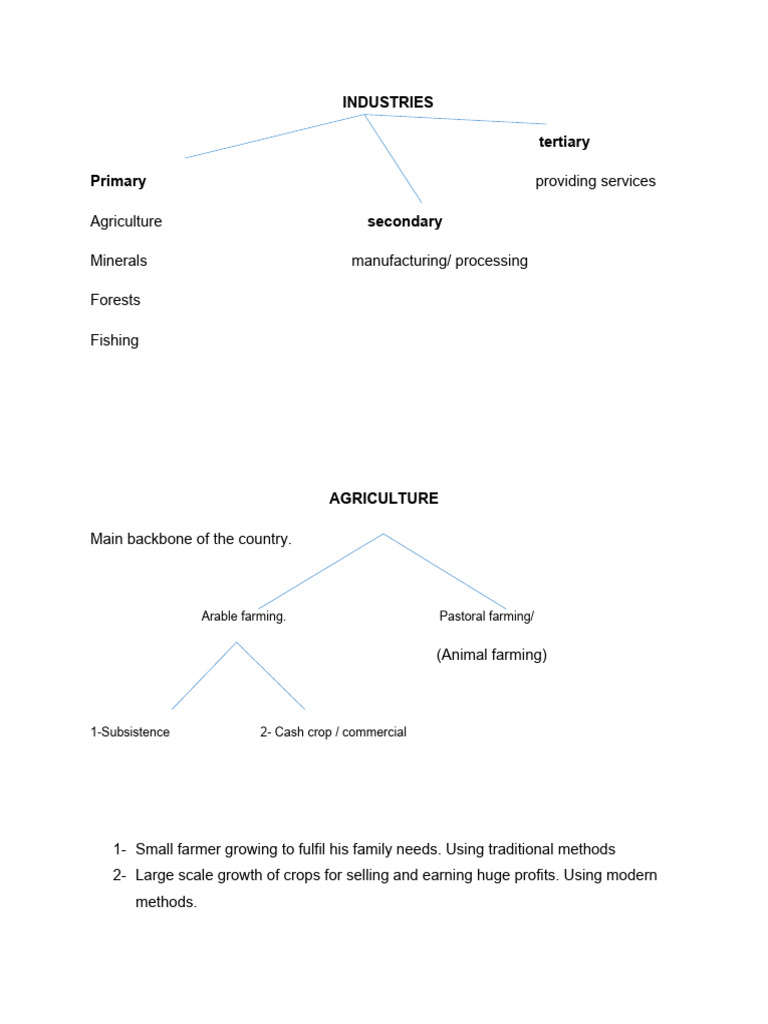 INDUSTRIES

tertiary

Primary

providing services

Agriculture

secondary

Minerals

manufacturing/ processing

Forests

Fishing

AGRICULTURE

Main backbone of the country.

Arable farming.

Pastoral farming/

(Animal farming)

1-Subsistence

2- Cash crop / commercial

1- Small farmer growing to fulfil his family needs. Using traditional methods
2- Large scale growth of crops for selling and earning huge profits. Using modern methods.